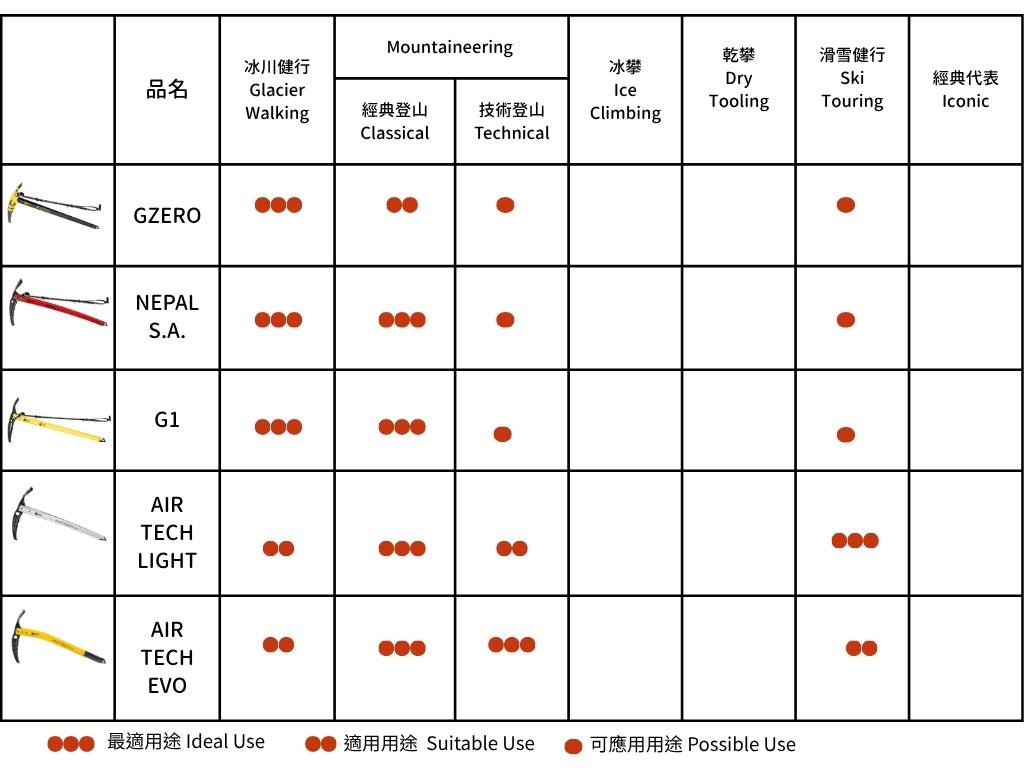 | | 品名 | 冰川健行 Glacier Walking | Mountaineering 經典登山 Classical | Mountaineering 技術登山 Technical | 冰攀 Ice Climbing | 乾攀 Dry Tooling | 滑雪健行 Ski Touring | 經典代表 Iconic |
|---|---|---|---|---|---|---|---|---|
| | GZERO | ●●● | ●● | ● | | | ● | |
| | NEPAL S.A. | ●●● | ●●● | ● | | | ● | |
| | G1 | ●●● | ●●● | ● | | | ● | |
| | AIR TECH LIGHT | ●● | ●●● | ●● | | | ●●● | |
| | AIR TECH EVO | ●● | ●●● | ●●● | | | ●● | |

●●● 最適用途 Ideal Use ●● 適用用途 Suitable Use ● 可應用用途 Possible Use